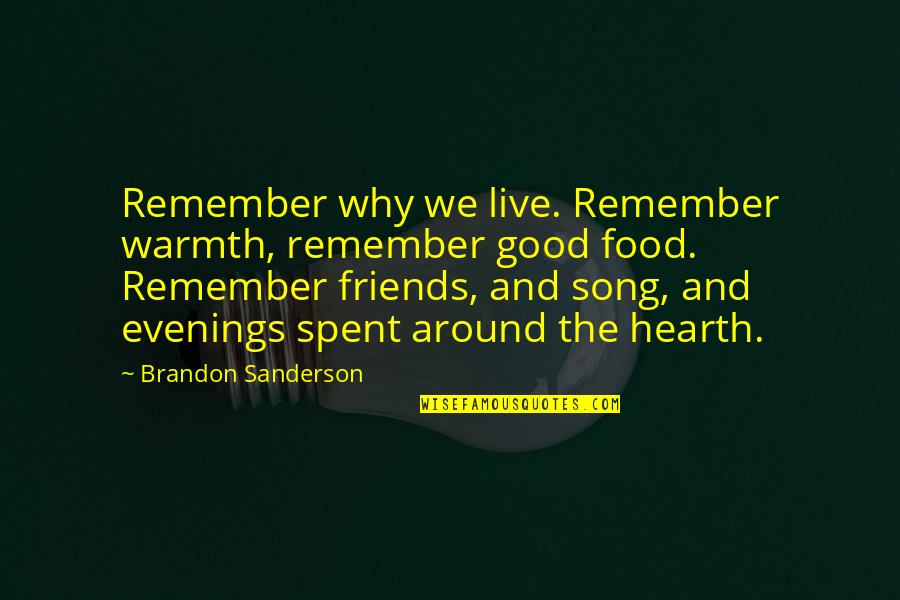 Remember why we live. Remember warmth, remember good food. Remember friends, and song, and evenings spent around the hearth.

~ Brandon Sanderson

WISEFAMOUSQUOTES.COM